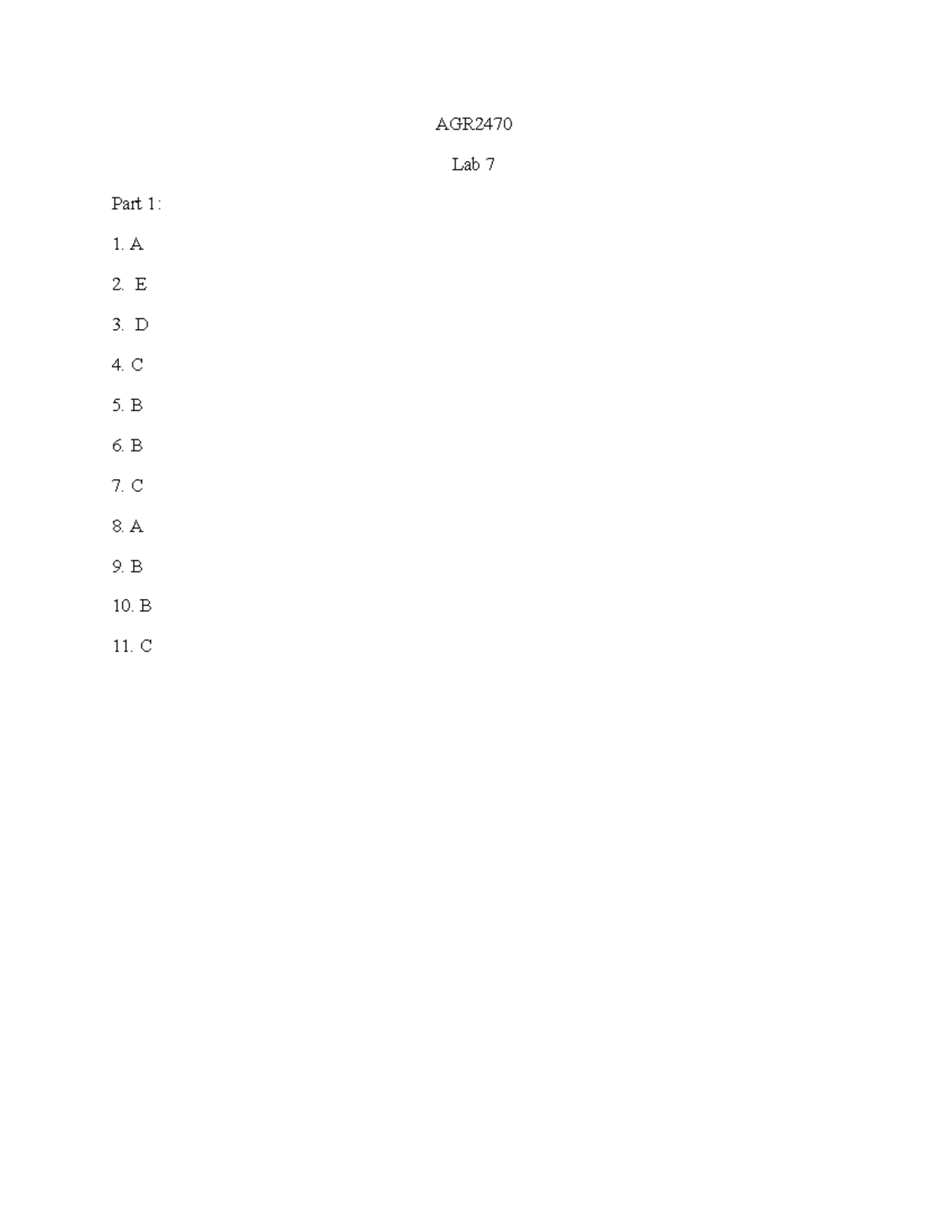 AGR2470

Lab 7

Part 1:

1. A

2. E

3. D

4. C

5. B

6. B

7. C

8. A

9. B

10. B

11. C